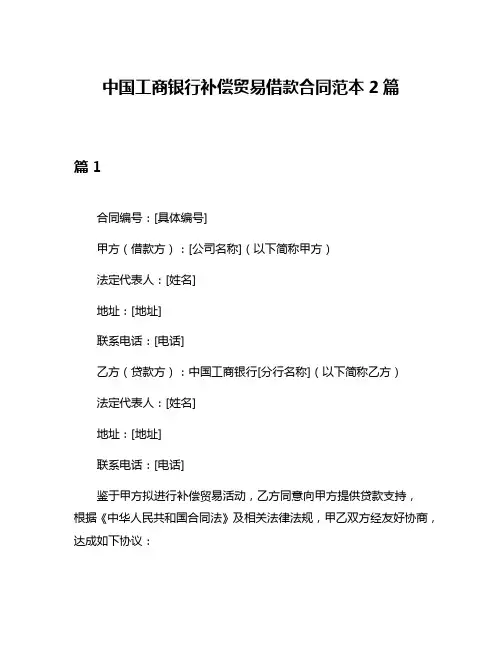 中国工商银行补偿贸易借款合同范本 2 篇

篇 1

合同编号：[具体编号]

甲方（借款方）：[公司名称]（以下简称甲方）

法定代表人：[姓名]

地址：[地址]

联系电话：[电话]

乙方（贷款方）：中国工商银行[分行名称]（以下简称乙方）

法定代表人：[姓名]

地址：[地址]

联系电话：[电话]

鉴于甲方拟进行补偿贸易活动，乙方同意向甲方提供贷款支持，根据《中华人民共和国合同法》及相关法律法规，甲乙双方经友好协商，达成如下协议：